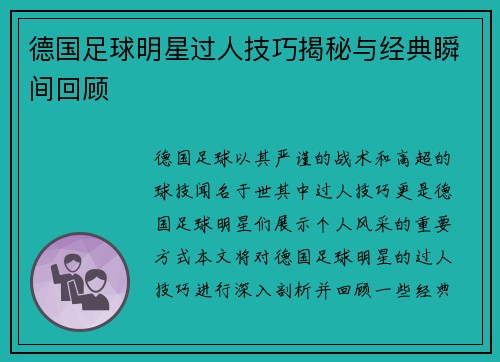 德国足球明星过人技巧揭秘与经典瞬间回顾

德国足球以其严谨的战术和高超的球技闻名于世其中过人技巧更是德国足球明星们展示个人风采的重要方式本文将对德国足球明星的过人技巧进行深入剖析并回顾一些经典